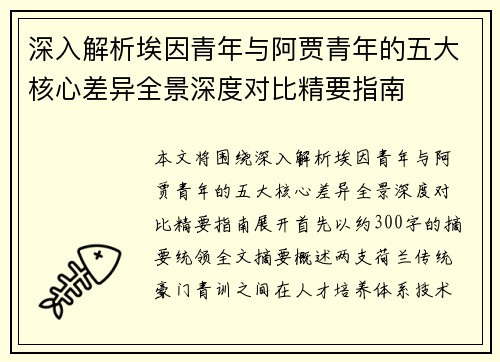 深入解析埃因青年与阿贾青年的五大核心差异全景深度对比精要指南

本文将围绕深入解析埃因青年与阿贾青年的五大核心差异全景深度对比精要指南展开首先以约300字的摘要统领全文摘要概述两支荷兰传统豪门青训之间在人才培养体系技术